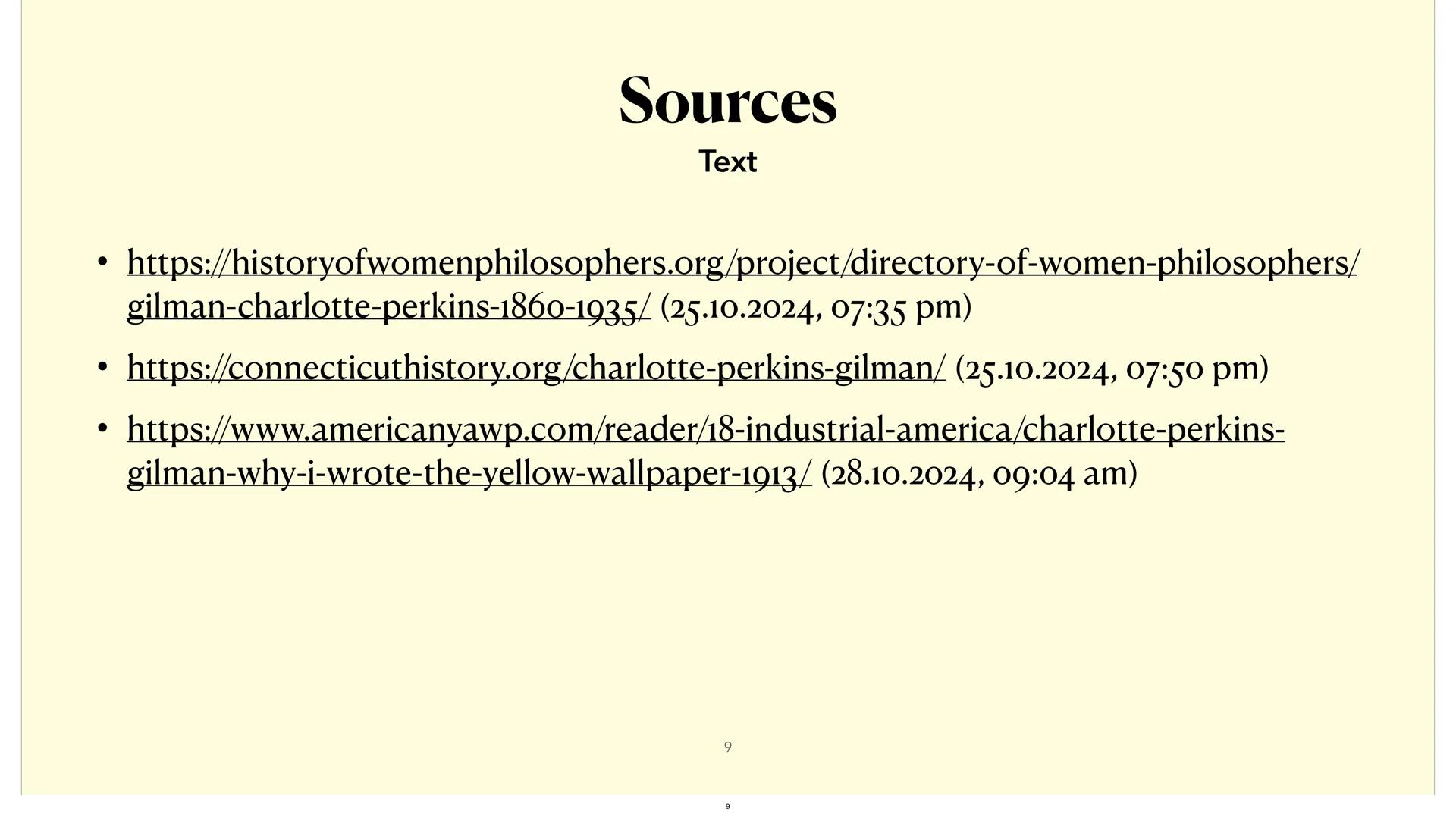 Sources
Text

• https://historyofwomenphilosophers.org/project/directory-of-women-philosophers/gilman-charlotte-perkins-1860-1935/ (25.10.2024, 07:35 pm)

• https://connecticuthistory.org/charlotte-perkins-gilman/ (25.10.2024, 07:50 pm)

• https://www.americanyawp.com/reader/18-industrial-america/charlotte-perkins-gilman-why-i-wrote-the-yellow-wallpaper-1913/ (28.10.2024, 09:04 am)

9

9